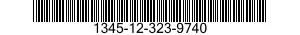 1345-12-323-9740